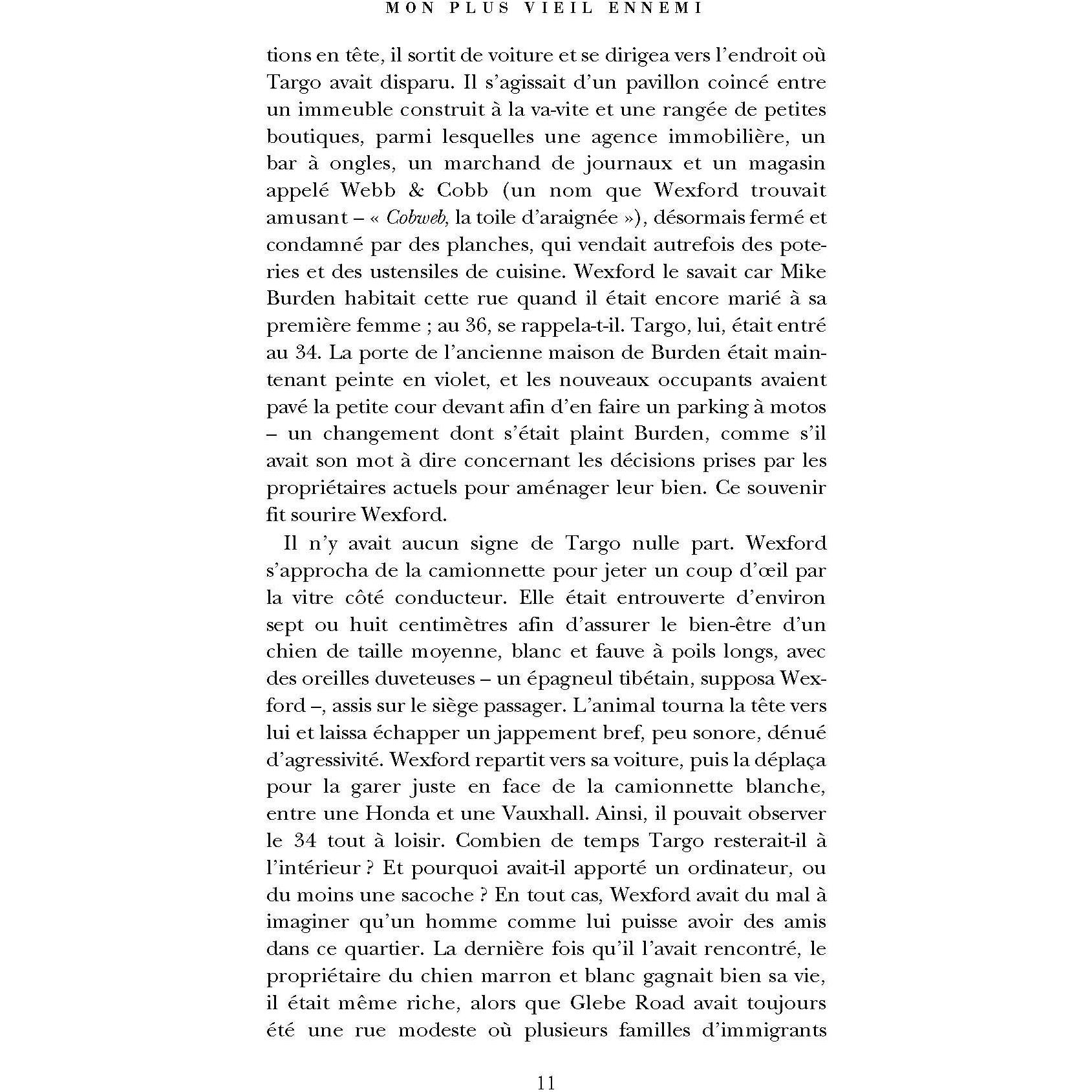 MON PLUS VIEIL ENNEMI

tions en tête, il sortit de voiture et se dirigea vers l'endroit où Targo avait disparu. Il s'agissait d'un pavillon coincé entre un immeuble construit à la va-vite et une rangée de petites boutiques, parmi lesquelles une agence immobilière, un bar à ongles, un marchand de journaux et un magasin appelé Webb & Cobb (un nom que Wexford trouvait amusant – « Cobweb, la toile d'araignée »), désormais fermé et condamné par des planches, qui vendait autrefois des poteries et des ustensiles de cuisine. Wexford le savait car Mike Burden habitait cette rue quand il était encore marié à sa première femme ; au 36, se rappela-t-il. Targo, lui, était entré au 34. La porte de l'ancienne maison de Burden était maintenant peinte en violet, et les nouveaux occupants avaient pavé la petite cour devant afin d'en faire un parking à motos – un changement dont s'était plaint Burden, comme s'il avait son mot à dire concernant les décisions prises par les propriétaires actuels pour aménager leur bien. Ce souvenir fit sourire Wexford.

Il n'y avait aucun signe de Targo nulle part. Wexford s'approcha de la camionnette pour jeter un coup d'œil par la vitre côté conducteur. Elle était entrouverte d'environ sept ou huit centimètres afin d'assurer le bien-être d'un chien de taille moyenne, blanc et fauve à poils longs, avec des oreilles duveteuses – un épagneul tibétain, supposa Wexford –, assis sur le siège passager. L'animal tourna la tête vers lui et laissa échapper un jappement bref, peu sonore, dénué d'agressivité. Wexford repartit vers sa voiture, puis la déplaça pour la garer juste en face de la camionnette blanche, entre une Honda et une Vauxhall. Ainsi, il pouvait observer le 34 tout à loisir. Combien de temps Targo resterait-il à l'intérieur ? Et pourquoi avait-il apporté un ordinateur, ou du moins une sacoche ? En tout cas, Wexford avait du mal à imaginer qu'un homme comme lui puisse avoir des amis dans ce quartier. La dernière fois qu'il l'avait rencontré, le propriétaire du chien marron et blanc gagnait bien sa vie, il était même riche, alors que Glebe Road avait toujours été une rue modeste où plusieurs familles d'immigrants

11